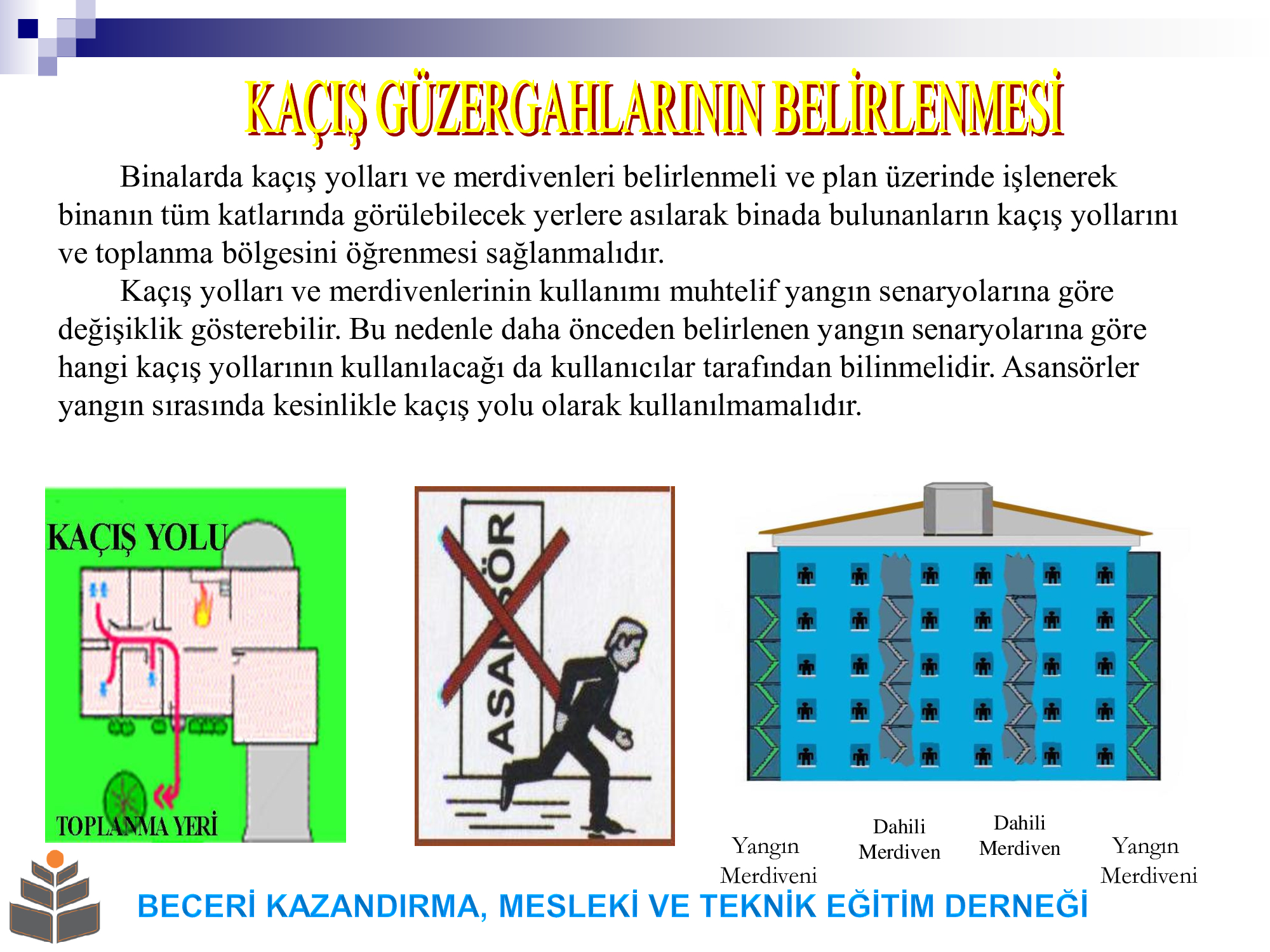 KAÇIŞ GÜZERGAHLARININ BELİRLENMESİ

Binalarda kaçış yolları ve merdivenleri belirlenmeli ve plan üzerinde işlenerek binanın tüm katlarında görülebilecek yerlere asılarak binada bulunanların kaçış yollarını ve toplanma bölgesini öğrenmesi sağlanmalıdır.

Kaçış yolları ve merdivenlerinin kullanımı muhtelif yangın senaryolarına göre değişiklik gösterebilir. Bu nedenle daha önceden belirlenen yangın senaryolarına göre hangi kaçış yollarının kullanılacağı da kullanıcılar tarafından bilinmelidir. Asansörler yangın sırasında kesinlikle kaçış yolu olarak kullanılmamalıdır.

KAÇIŞ YOLU

TOPLANMA YERİ

ASANSÖR

Yangın Merdiveni

Dahili Merdiven

Dahili Merdiven

Yangın Merdiveni

BECERİ KAZANDIRMA, MESLEKİ VE TEKNİK EĞİTİM DERNEĞİ